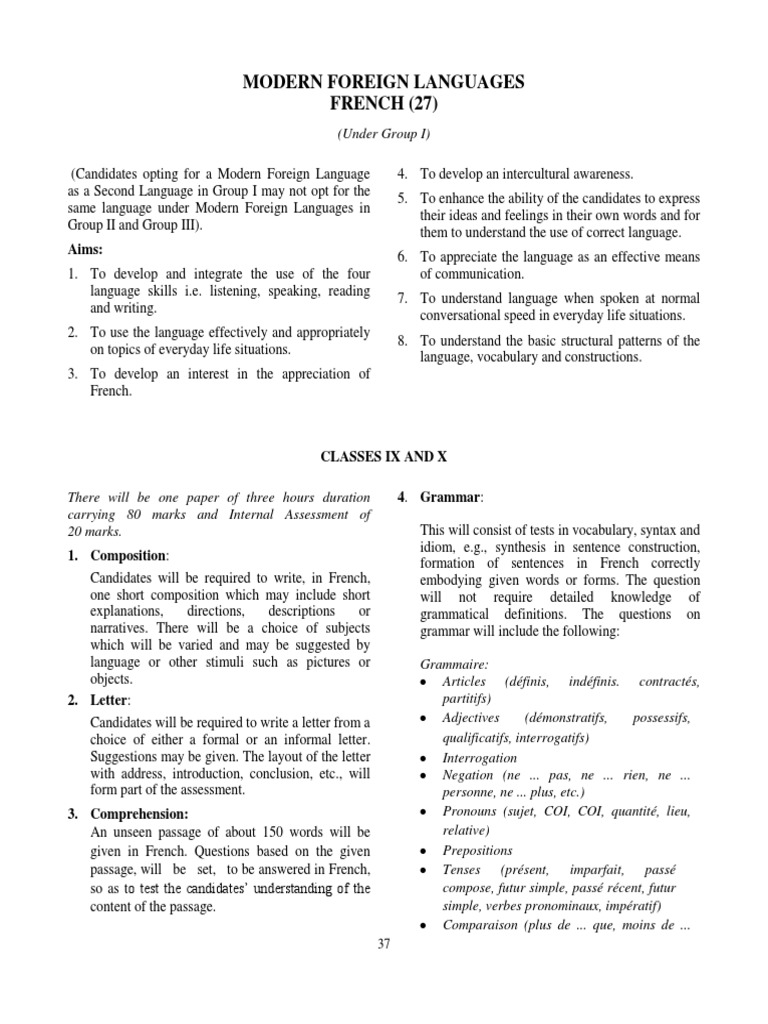 MODERN FOREIGN LANGUAGES
FRENCH (27)

(Under Group I)

(Candidates opting for a Modern Foreign Language as a Second Language in Group I may not opt for the same language under Modern Foreign Languages in Group II and Group III).

Aims:

1. To develop and integrate the use of the four language skills i.e. listening, speaking, reading and writing.

2. To use the language effectively and appropriately on topics of everyday life situations.

3. To develop an interest in the appreciation of French.

4. To develop an intercultural awareness.

5. To enhance the ability of the candidates to express their ideas and feelings in their own words and for them to understand the use of correct language.

6. To appreciate the language as an effective means of communication.

7. To understand language when spoken at normal conversational speed in everyday life situations.

8. To understand the basic structural patterns of the language, vocabulary and constructions.

CLASSES IX AND X

There will be one paper of three hours duration carrying 80 marks and Internal Assessment of 20 marks.

1. Composition:

Candidates will be required to write, in French, one short composition which may include short explanations, directions, descriptions or narratives. There will be a choice of subjects which will be varied and may be suggested by language or other stimuli such as pictures or objects.

2. Letter:

Candidates will be required to write a letter from a choice of either a formal or an informal letter. Suggestions may be given. The layout of the letter with address, introduction, conclusion, etc., will form part of the assessment.

3. Comprehension:

An unseen passage of about 150 words will be given in French. Questions based on the given passage, will be set, to be answered in French, so as to test the candidates' understanding of the content of the passage.

4. Grammar:

This will consist of tests in vocabulary, syntax and idiom, e.g., synthesis in sentence construction, formation of sentences in French correctly embodying given words or forms. The question will not require detailed knowledge of grammatical definitions. The questions on grammar will include the following:

Grammaire:
• Articles (définis, indéfinis. contractés, partitifs)
• Adjectives (démonstratifs, possessifs, qualificatifs, interrogatifs)
• Interrogation
• Negation (ne ... pas, ne ... rien, ne ... personne, ne ... plus, etc.)
• Pronouns (sujet, COI, COI, quantité, lieu, relative)
• Prepositions
• Tenses (présent, imparfait, passé compose, futur simple, passé récent, futur simple, verbes pronominaux, impératif)
• Comparaison (plus de ... que, moins de ...

37